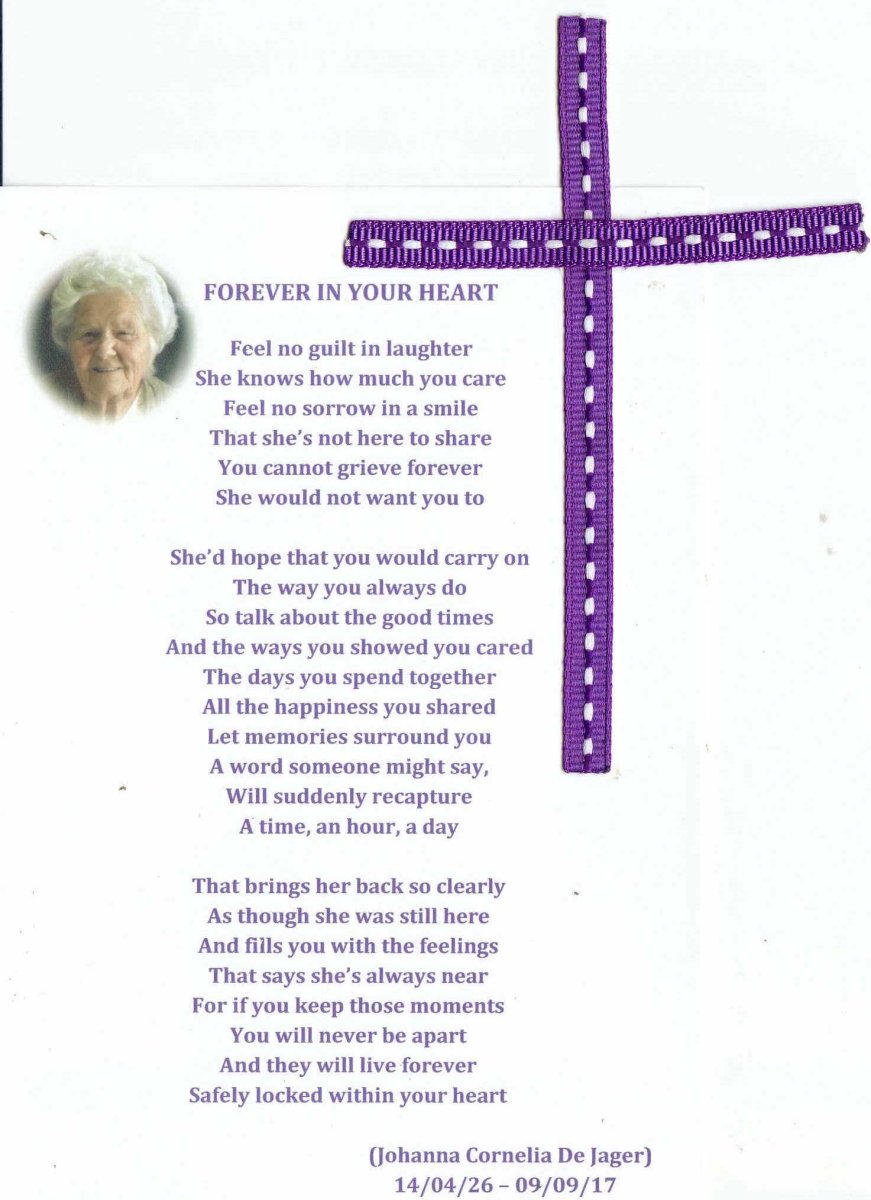 FOREVER IN YOUR HEART

Feel no guilt in laughter
She knows how much you care
Feel no sorrow in a smile
That she's not here to share
You cannot grieve forever
She would not want you to

She'd hope that you would carry on
The way you always do
So talk about the good times
And the ways you showed you cared
The days you spend together
All the happiness you shared
Let memories surround you
A word someone might say,
Will suddenly recapture
A time, an hour, a day

That brings her back so clearly
As though she was still here
And fills you with the feelings
That says she's always near
For if you keep those moments
You will never be apart
And they will live forever
Safely locked within your heart

(Johanna Cornelia De Jager)
14/04/26 – 09/09/17